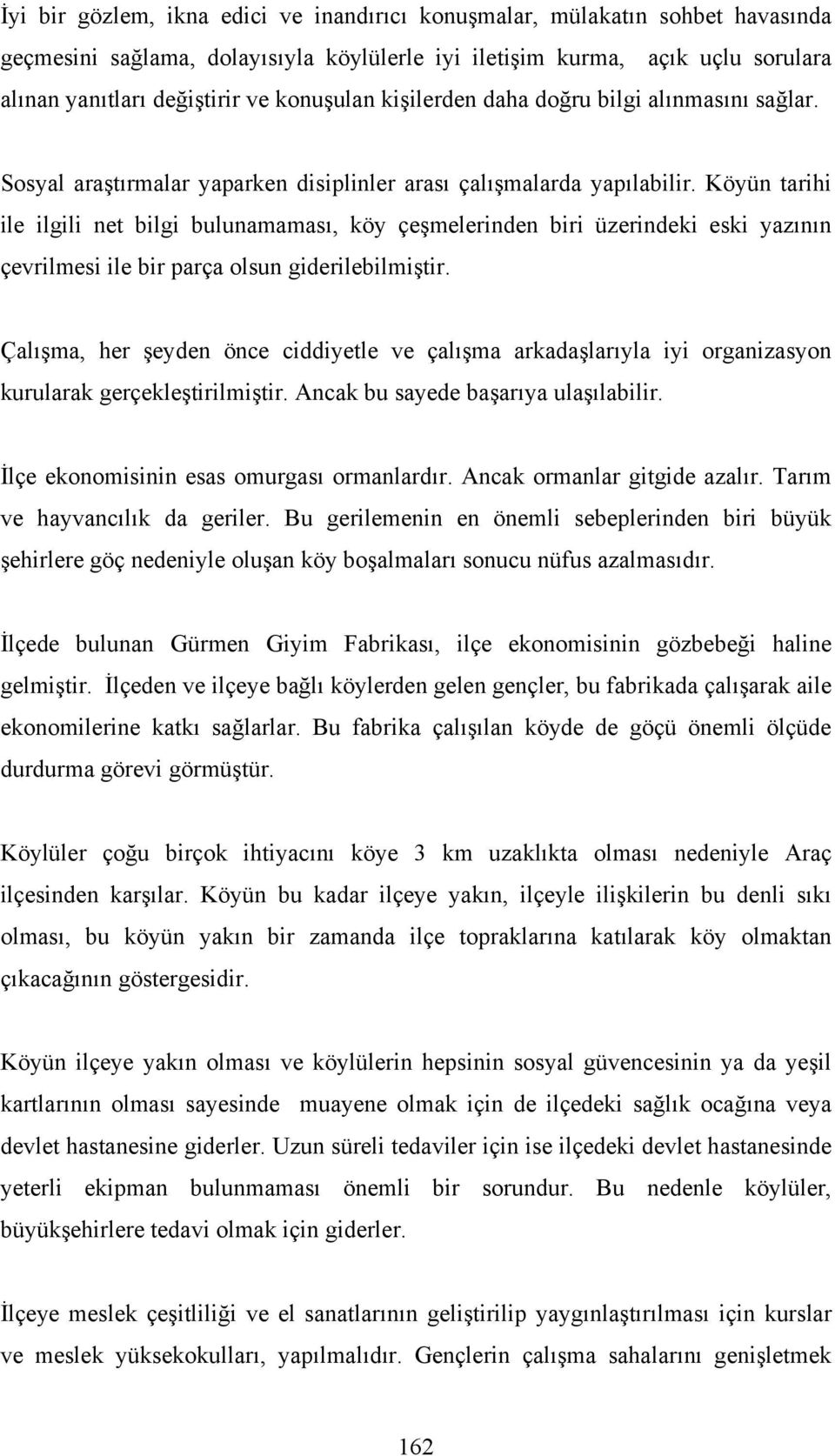 İyi bir gözlem, ikna edici ve inandırıcı konuşmalar, mülakatın sohbet havasında geçmesini sağlama, dolayısıyla köylülerle iyi iletişim kurma, açık uçlu sorulara alınan yanıtları değiştirir ve konuşulan kişilerden daha doğru bilgi alınmasını sağlar.

Sosyal araştırmalar yaparken disiplinler arası çalışmalarda yapılabilir. Köyün tarihi ile ilgili net bilgi bulunamaması, köy çeşmelerinden biri üzerindeki eski yazının çevrilmesi ile bir parça olsun giderilebilmiştir.

Çalışma, her şeyden önce ciddiyetle ve çalışma arkadaşlarıyla iyi organizasyon kurularak gerçekleştirilmiştir. Ancak bu sayede başarıya ulaşılabilir.

İlçe ekonomisinin esas omurgası ormanlardır. Ancak ormanlar gitgide azalır. Tarım ve hayvancılık da geriler. Bu gerilemenin en önemli sebeplerinden biri büyük şehirlere göç nedeniyle oluşan köy boşalmaları sonucu nüfus azalmasıdır.

İlçede bulunan Gürmen Giyim Fabrikası, ilçe ekonomisinin gözbebeği haline gelmiştir. İlçeden ve ilçeye bağlı köylerden gelen gençler, bu fabrikada çalışarak aile ekonomilerine katkı sağlarlar. Bu fabrika çalışılan köyde de göçü önemli ölçüde durdurma görevi görmüştür.

Köylüler çoğu birçok ihtiyacını köye 3 km uzaklıkta olması nedeniyle Araç ilçesinden karşılar. Köyün bu kadar ilçeye yakın, ilçeyle ilişkilerin bu denli sıkı olması, bu köyün yakın bir zamanda ilçe topraklarına katılarak köy olmaktan çıkacağının göstergesidir.

Köyün ilçeye yakın olması ve köylülerin hepsinin sosyal güvencesinin ya da yeşil kartlarının olması sayesinde muayene olmak için de ilçedeki sağlık ocağına veya devlet hastanesine giderler. Uzun süreli tedaviler için ise ilçedeki devlet hastanesinde yeterli ekipman bulunmaması önemli bir sorundur. Bu nedenle köylüler, büyükşehirlere tedavi olmak için giderler.

İlçeye meslek çeşitliliği ve el sanatlarının geliştirilip yaygınlaştırılması için kurslar ve meslek yüksekokulları, yapılmalıdır. Gençlerin çalışma sahalarını genişletmek

162